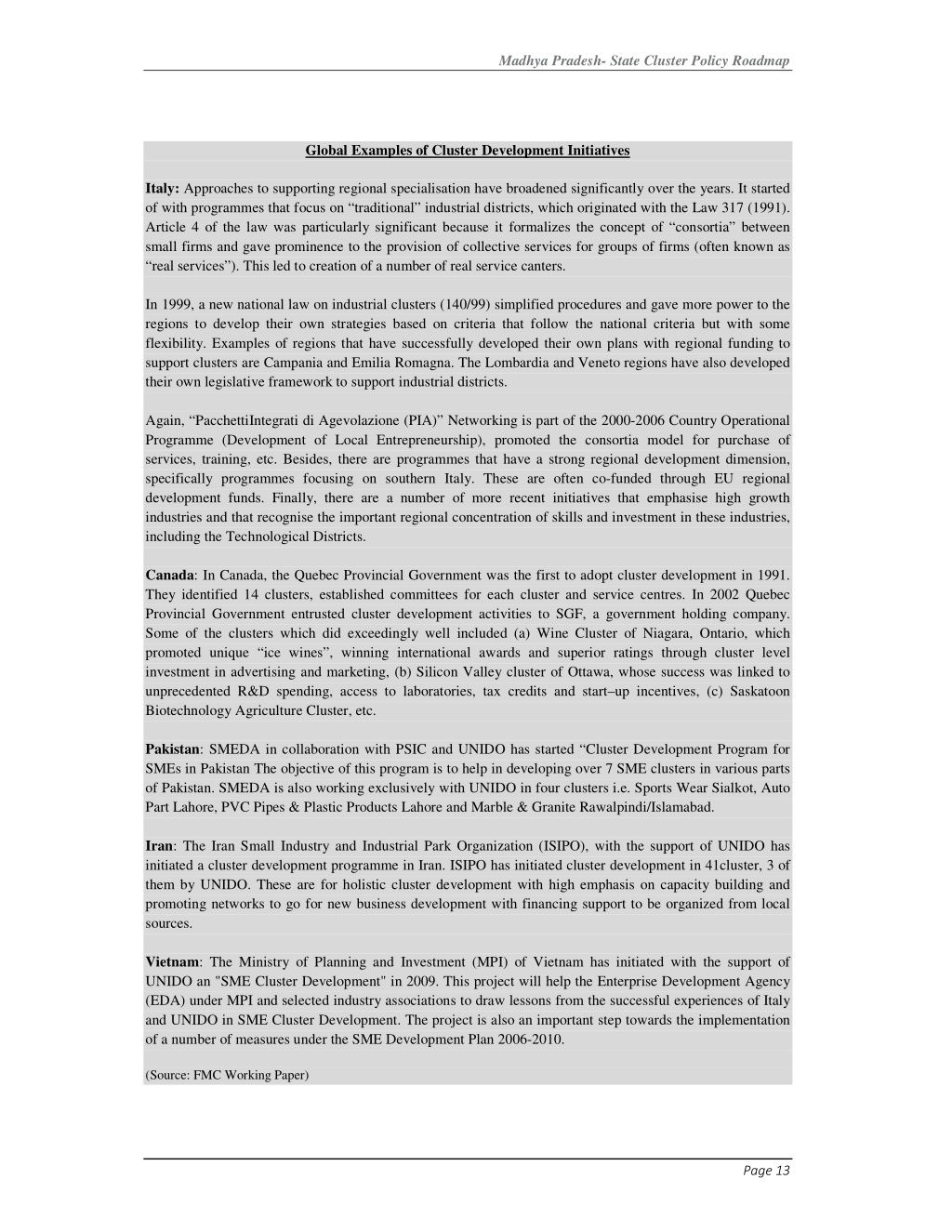 Madhya Pradesh- State Cluster Policy Roadmap

Global Examples of Cluster Development Initiatives

Italy: Approaches to supporting regional specialisation have broadened significantly over the years. It started of with programmes that focus on “traditional” industrial districts, which originated with the Law 317 (1991). Article 4 of the law was particularly significant because it formalizes the concept of “consortia” between small firms and gave prominence to the provision of collective services for groups of firms (often known as “real services”). This led to creation of a number of real service canters.

In 1999, a new national law on industrial clusters (140/99) simplified procedures and gave more power to the regions to develop their own strategies based on criteria that follow the national criteria but with some flexibility. Examples of regions that have successfully developed their own plans with regional funding to support clusters are Campania and Emilia Romagna. The Lombardia and Veneto regions have also developed their own legislative framework to support industrial districts.

Again, “PacchettiIntegrati di Agevolazione (PIA)” Networking is part of the 2000-2006 Country Operational Programme (Development of Local Entrepreneurship), promoted the consortia model for purchase of services, training, etc. Besides, there are programmes that have a strong regional development dimension, specifically programmes focusing on southern Italy. These are often co-funded through EU regional development funds. Finally, there are a number of more recent initiatives that emphasise high growth industries and that recognise the important regional concentration of skills and investment in these industries, including the Technological Districts.

Canada: In Canada, the Quebec Provincial Government was the first to adopt cluster development in 1991. They identified 14 clusters, established committees for each cluster and service centres. In 2002 Quebec Provincial Government entrusted cluster development activities to SGF, a government holding company. Some of the clusters which did exceedingly well included (a) Wine Cluster of Niagara, Ontario, which promoted unique “ice wines”, winning international awards and superior ratings through cluster level investment in advertising and marketing, (b) Silicon Valley cluster of Ottawa, whose success was linked to unprecedented R&D spending, access to laboratories, tax credits and start–up incentives, (c) Saskatoon Biotechnology Agriculture Cluster, etc.

Pakistan: SMEDA in collaboration with PSIC and UNIDO has started “Cluster Development Program for SMEs in Pakistan The objective of this program is to help in developing over 7 SME clusters in various parts of Pakistan. SMEDA is also working exclusively with UNIDO in four clusters i.e. Sports Wear Sialkot, Auto Part Lahore, PVC Pipes & Plastic Products Lahore and Marble & Granite Rawalpindi/Islamabad.

Iran: The Iran Small Industry and Industrial Park Organization (ISIPO), with the support of UNIDO has initiated a cluster development programme in Iran. ISIPO has initiated cluster development in 41cluster, 3 of them by UNIDO. These are for holistic cluster development with high emphasis on capacity building and promoting networks to go for new business development with financing support to be organized from local sources.

Vietnam: The Ministry of Planning and Investment (MPI) of Vietnam has initiated with the support of UNIDO an "SME Cluster Development" in 2009. This project will help the Enterprise Development Agency (EDA) under MPI and selected industry associations to draw lessons from the successful experiences of Italy and UNIDO in SME Cluster Development. The project is also an important step towards the implementation of a number of measures under the SME Development Plan 2006-2010.

(Source: FMC Working Paper)

Page 13